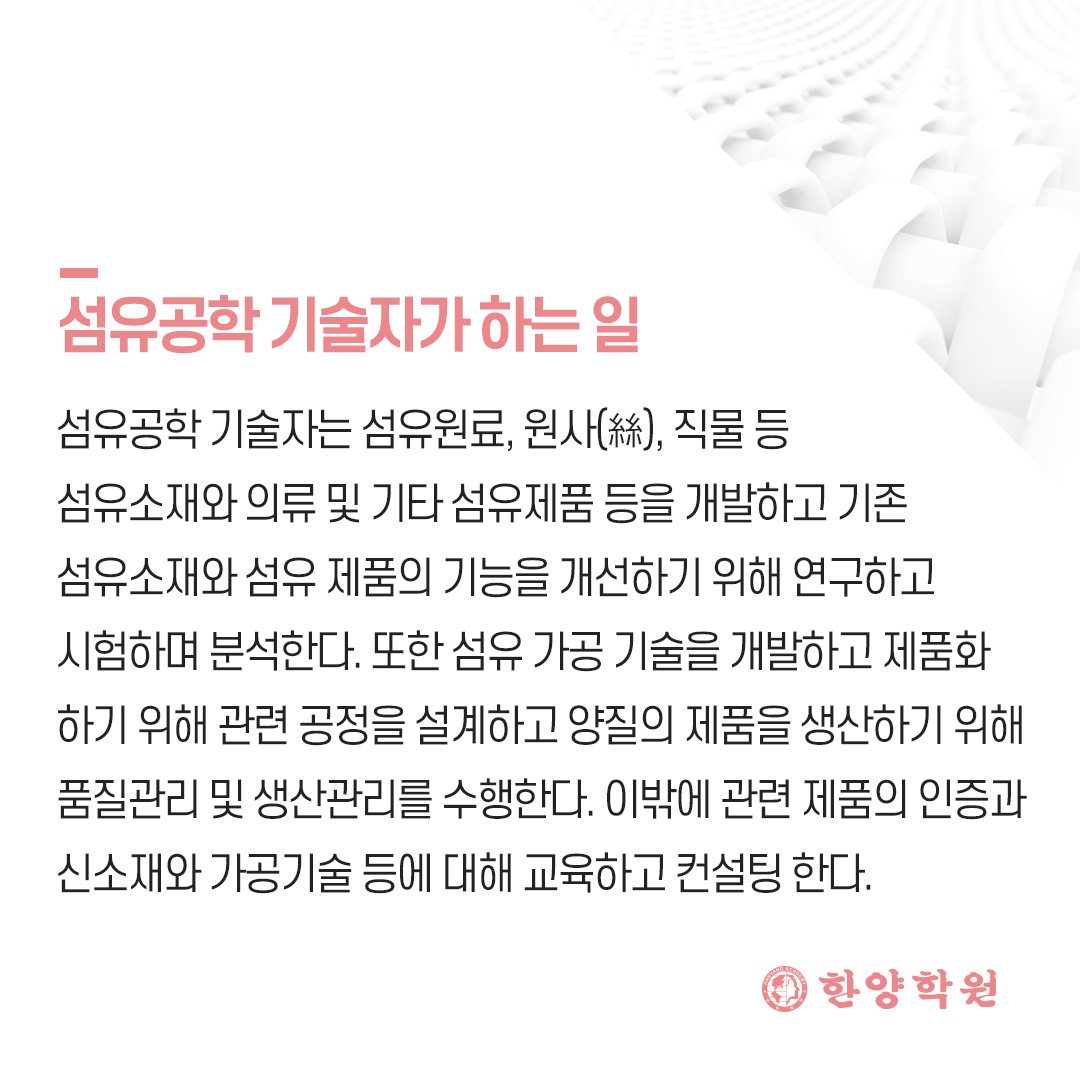 섬유공학 기술자가 하는 일

섬유공학 기술자는 섬유원료, 원사(絲), 직물 등 섬유소재와 의류 및 기타 섬유제품 등을 개발하고 기존 섬유소재와 섬유 제품의 기능을 개선하기 위해 연구하고 시험하며 분석한다. 또한 섬유 가공 기술을 개발하고 제품화 하기 위해 관련 공정을 설계하고 양질의 제품을 생산하기 위해 품질관리 및 생산관리를 수행한다. 이밖에 관련 제품의 인증과 신소재와 가공기술 등에 대해 교육하고 컨설팅 한다.

한양학원